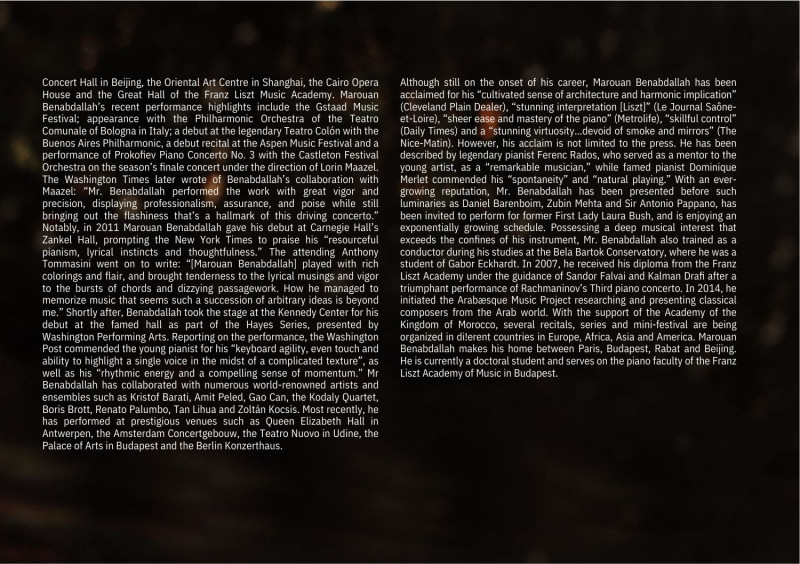 Concert Hall in Beijing, the Oriental Art Centre in Shanghai, the Cairo Opera House and the Great Hall of the Franz Liszt Music Academy. Marouan Benabdallah's recent performance highlights include the Gstaad Music Festival; appearance with the Philharmonic Orchestra of the Teatro Comunale of Bologna in Italy; a debut at the legendary Teatro Colón with the Buenos Aires Philharmonic, a debut recital at the Aspen Music Festival and a performance of Prokofiev Piano Concerto No. 3 with the Castleton Festival Orchestra on the season's finale concert under the direction of Lorin Maazel. The Washington Times later wrote of Benabdallah's collaboration with Maazel: "Mr. Benabdallah performed the work with great vigor and precision, displaying professionalism, assurance, and poise while still bringing out the flashiness that's a hallmark of this driving concerto." Notably, in 2011 Marouan Benabdallah gave his debut at Carnegie Hall's Zankel Hall, prompting the New York Times to praise his "resourceful pianism, lyrical instincts and thoughtfulness." The attending Anthony Tommasini went on to write: "[Marouan Benabdallah] played with rich colorings and flair, and brought tenderness to the lyrical musings and vigor to the bursts of chords and dizzying passagework. How he managed to memorize music that seems such a succession of arbitrary ideas is beyond me." Shortly after, Benabdallah took the stage at the Kennedy Center for his debut at the famed hall as part of the Hayes Series, presented by Washington Performing Arts. Reporting on the performance, the Washington Post commended the young pianist for his "keyboard agility, even touch and ability to highlight a single voice in the midst of a complicated texture", as well as his "rhythmic energy and a compelling sense of momentum." Mr Benabdallah has collaborated with numerous world-renowned artists and ensembles such as Kristof Barati, Amit Peled, Gao Can, the Kodaly Quartet, Boris Brott, Renato Palumbo, Tan Lihua and Zoltán Kocsis. Most recently, he has performed at prestigious venues such as Queen Elizabeth Hall in Antwerpen, the Amsterdam Concertgebouw, the Teatro Nuovo in Udine, the Palace of Arts in Budapest and the Berlin Konzerthaus.

Although still on the onset of his career, Marouan Benabdallah has been acclaimed for his "cultivated sense of architecture and harmonic implication" (Cleveland Plain Dealer), "stunning interpretation [Liszt]" (Le Journal Saône-et-Loire), "sheer ease and mastery of the piano" (Metrolife), "skillful control" (Daily Times) and a "stunning virtuosity...devoid of smoke and mirrors" (The Nice-Matin). However, his acclaim is not limited to the press. He has been described by legendary pianist Ferenc Rados, who served as a mentor to the young artist, as a "remarkable musician," while famed pianist Dominique Merlet commended his "spontaneity" and "natural playing." With an ever-growing reputation, Mr. Benabdallah has been presented before such luminaries as Daniel Barenboim, Zubin Mehta and Sir Antonio Pappano, has been invited to perform for former First Lady Laura Bush, and is enjoying an exponentially growing schedule. Possessing a deep musical interest that exceeds the confines of his instrument, Mr. Benabdallah also trained as a conductor during his studies at the Bela Bartok Conservatory, where he was a student of Gabor Eckhardt. In 2007, he received his diploma from the Franz Liszt Academy under the guidance of Sandor Falvai and Kalman Drafi after a triumphant performance of Rachmaninov's Third piano concerto. In 2014, he initiated the Arabæsque Music Project researching and presenting classical composers from the Arab world. With the support of the Academy of the Kingdom of Morocco, several recitals, series and mini-festival are being organized in di!erent countries in Europe, Africa, Asia and America. Marouan Benabdallah makes his home between Paris, Budapest, Rabat and Beijing. He is currently a doctoral student and serves on the piano faculty of the Franz Liszt Academy of Music in Budapest.